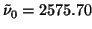 $\tilde{\nu}_0 = 2575.70$